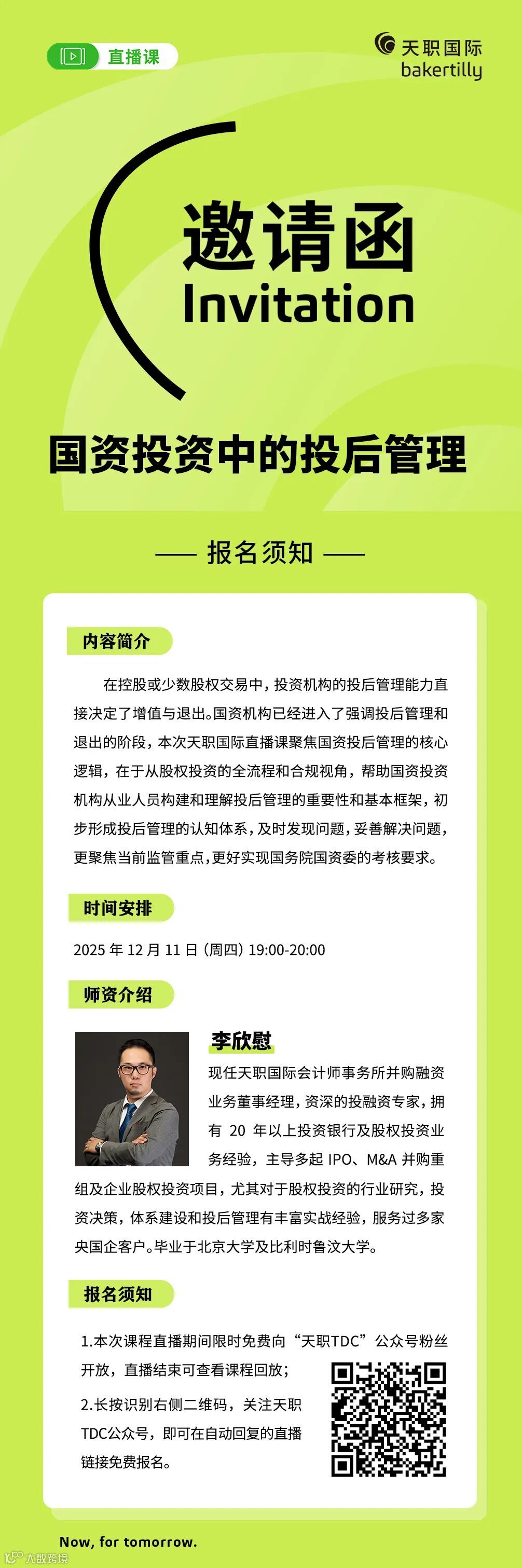 直播课

天职国际
bakertilly

邀请函
Invitation

国资投资中的投后管理

—— 报名须知 ——

内容简介

在控股或少数股权交易中，投资机构的投后管理能力直接决定了增值与退出。国资机构已经进入了强调投后管理和退出的阶段，本次天职国际直播课聚焦国资投后管理的核心逻辑，在于从股权投资的全流程和合规视角，帮助国资投资机构从业人员构建和理解投后管理的重要性和基本框架，初步形成投后管理的认知体系，及时发现问题，妥善解决问题，更聚焦当前监管重点，更好实现国务院国资委的考核要求。

时间安排

2025 年 12 月 11 日（周四）19:00-20:00

师资介绍

李欣慰

现任天职国际会计师事务所并购融资业务董事经理，资深的投融资专家，拥有 20 年以上投资银行及股权投资业务经验，主导多起 IPO、M&A 并购重组及企业股权投资项目，尤其对于股权投资的行业研究，投资决策，体系建设和投后管理有丰富实战经验，服务过多家央国企客户。毕业于北京大学及比利时鲁汶大学。

报名须知

1.本次课程直播期间限时免费向“天职TDC”公众号粉丝开放，直播结束可查看课程回放；

2.长按识别右侧二维码，关注天职TDC公众号，即可在自动回复的直播链接免费报名。

Now, for tomorrow.

大数跨境